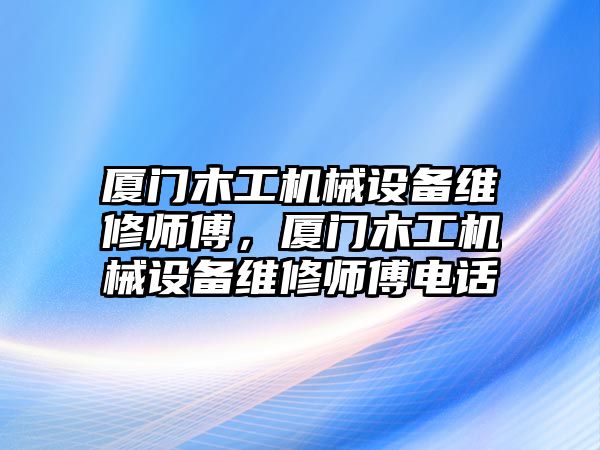 厦门木工机械设备维修师傅，厦门木工机械设备维修师傅电话